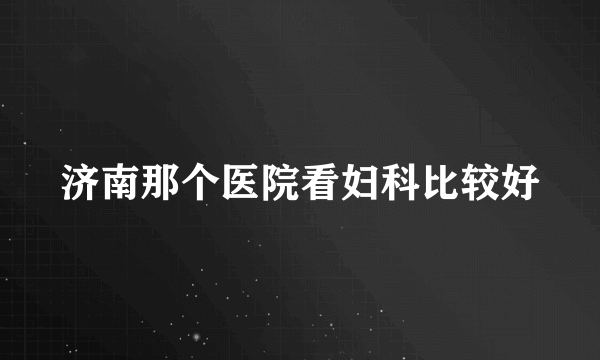 济南那个医院看妇科比较好